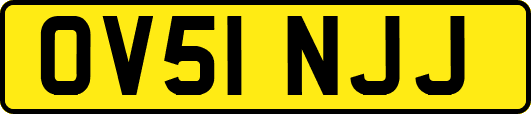 OV51 NJJ